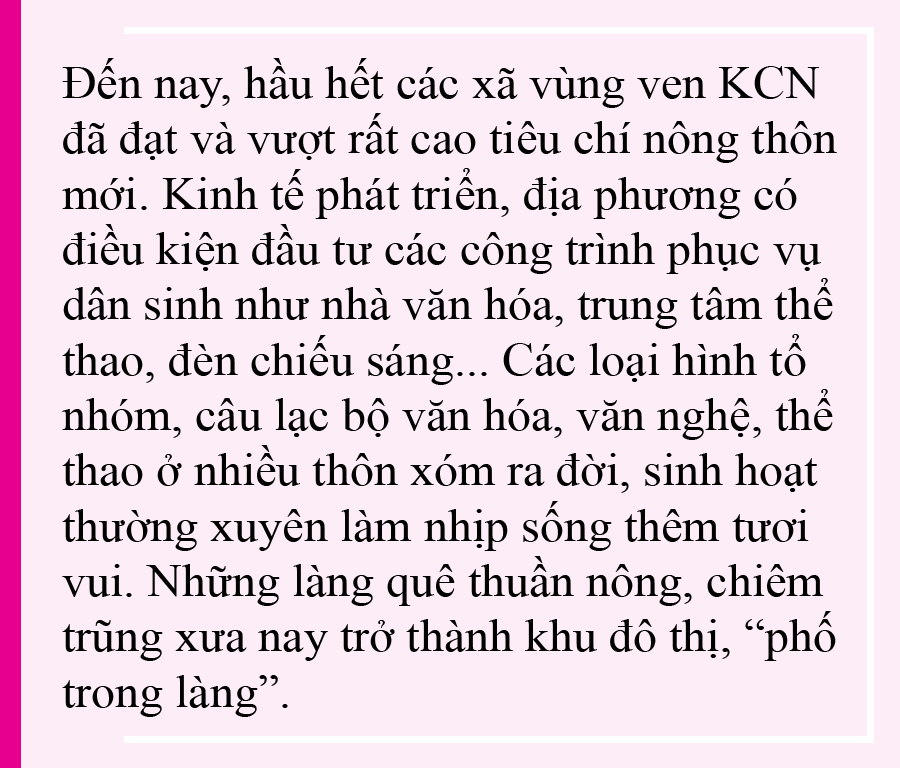 Đến nay, hầu hết các xã vùng ven KCN đã đạt và vượt rất cao tiêu chí nông thôn mới. Kinh tế phát triển, địa phương có điều kiện đầu tư các công trình phục vụ dân sinh như nhà văn hóa, trung tâm thể thao, đèn chiếu sáng... Các loại hình tổ nhóm, câu lạc bộ văn hóa, văn nghệ, thể thao ở nhiều thôn xóm ra đời, sinh hoạt thường xuyên làm nhịp sống thêm tươi vui. Những làng quê thuần nông, chiêm trũng xưa nay trở thành khu đô thị, "phố trong làng".